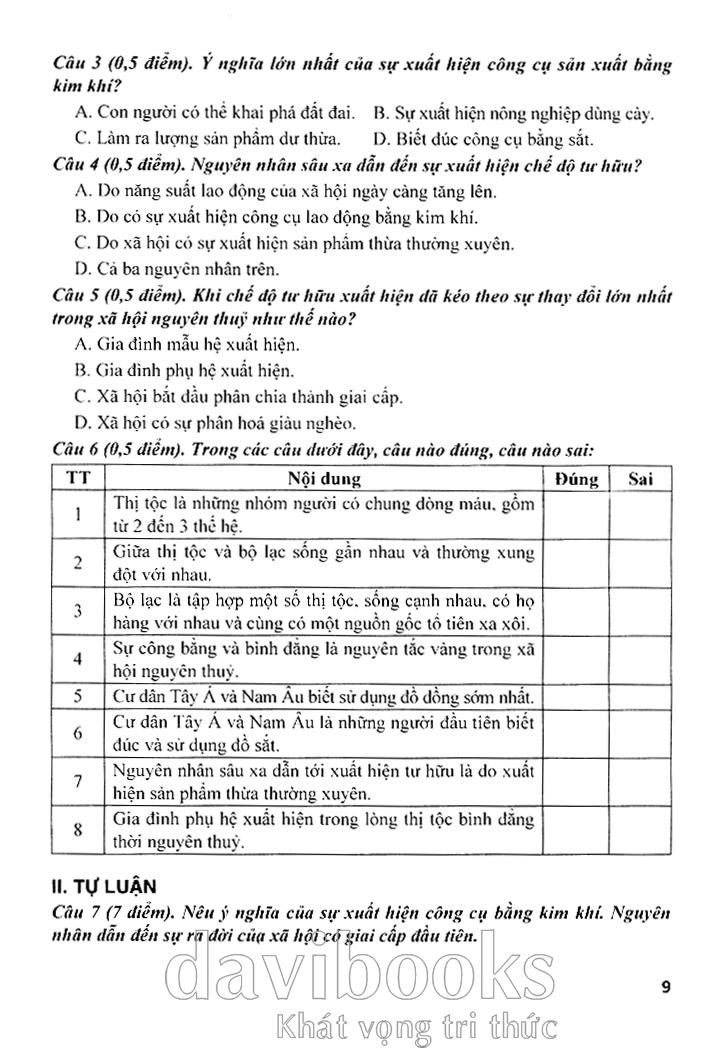 Câu 3 (0,5 điểm). Ý nghĩa lớn nhất của sự xuất hiện công cụ sản xuất bằng kim khí?

A. Con người có thể khai phá đất đai.
B. Sự xuất hiện nông nghiệp dùng cày.
C. Làm ra lượng sản phẩm dư thừa.
D. Biết đúc công cụ bằng sắt.

Câu 4 (0,5 điểm). Nguyên nhân sâu xa dẫn đến sự xuất hiện chế độ tư hữu?

A. Do năng suất lao động của xã hội ngày càng tăng lên.
B. Do có sự xuất hiện công cụ lao động bằng kim khí.
C. Do xã hội có sự xuất hiện sản phẩm thừa thường xuyên.
D. Cả ba nguyên nhân trên.

Câu 5 (0,5 điểm). Khi chế độ tư hữu xuất hiện đã kéo theo sự thay đổi lớn nhất trong xã hội nguyên thuỷ như thế nào?

A. Gia đình mẫu hệ xuất hiện.
B. Gia đình phụ hệ xuất hiện.
C. Xã hội bắt đầu phân chia thành giai cấp.
D. Xã hội có sự phân hoá giàu nghèo.

Câu 6 (0,5 điểm). Trong các câu dưới đây, câu nào đúng, câu nào sai:

| TT | Nội dung | Đúng | Sai |
|---|---|---|---|
| 1 | Thị tộc là những nhóm người có chung dòng máu, gồm từ 2 đến 3 thế hệ. | | |
| 2 | Giữa thị tộc và bộ lạc sống gần nhau và thường xung đột với nhau. | | |
| 3 | Bộ lạc là tập hợp một số thị tộc, sống cạnh nhau, có họ hàng với nhau và cùng có một nguồn gốc tổ tiên xa xôi. | | |
| 4 | Sự công bằng và bình đẳng là nguyên tắc vàng trong xã hội nguyên thuỷ. | | |
| 5 | Cư dân Tây Á và Nam Âu biết sử dụng đồ đồng sớm nhất. | | |
| 6 | Cư dân Tây Á và Nam Âu là những người đầu tiên biết đúc và sử dụng đồ sắt. | | |
| 7 | Nguyên nhân sâu xa dẫn tới xuất hiện tư hữu là do xuất hiện sản phẩm thừa thường xuyên. | | |
| 8 | Gia đình phụ hệ xuất hiện trong lòng thị tộc bình đẳng thời nguyên thuỷ. | | |

II. TỰ LUẬN

Câu 7 (7 điểm). Nêu ý nghĩa của sự xuất hiện công cụ bằng kim khí. Nguyên nhân dẫn đến sự ra đời của xã hội có giai cấp đầu tiên.

davibooks
Khát vọng tri thức

9